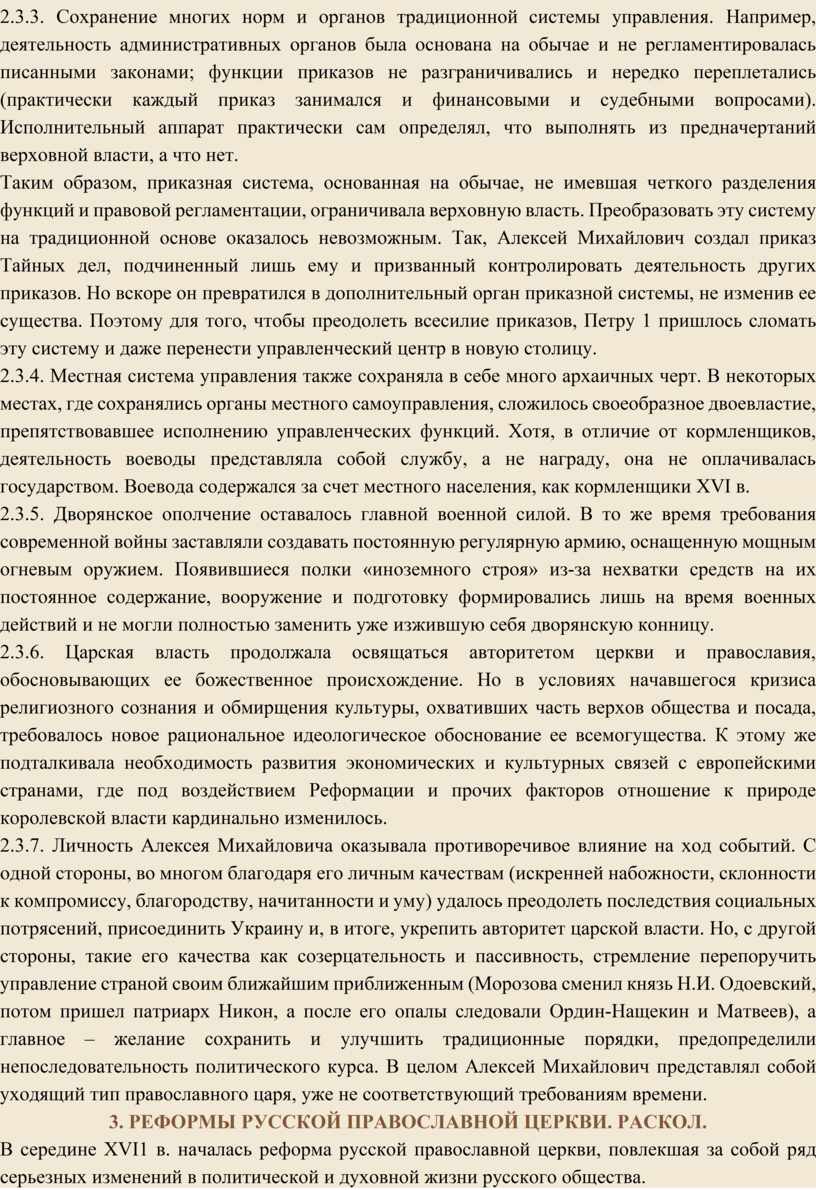 2.3.3. Сохранение многих норм и органов традиционной системы управления. Например, деятельность административных органов была основана на обычае и не регламентировалась писанными законами; функции приказов не разграничивались и нередко переплетались (практически каждый приказ занимался и финансовыми и судебными вопросами). Исполнительный аппарат практически сам определял, что выполнять из предначертаний верховной власти, а что нет.
Таким образом, приказная система, основанная на обычае, не имевшая четкого разделения функций и правовой регламентации, ограничивала верховную власть. Преобразовать эту систему на традиционной основе оказалось невозможным. Так, Алексей Михайлович создал приказ Тайных дел, подчиненный лишь ему и призванный контролировать деятельность других приказов. Но вскоре он превратился в дополнительный орган приказной системы, не изменив ее существа. Поэтому для того, чтобы преодолеть всесилие приказов, Петру 1 пришлось сломать эту систему и даже перенести управленческий центр в новую столицу.
2.3.4. Местная система управления также сохраняла в себе много архаичных черт. В некоторых местах, где сохранялись органы местного самоуправления, сложилось своеобразное двоевластие, препятствовавшее исполнению управленческих функций. Хотя, в отличие от кормленщиков, деятельность воеводы представляла собой службу, а не награду, она не оплачивалась государством. Воевода содержался за счет местного населения, как кормленщики XVI в.
2.3.5. Дворянское ополчение оставалось главной военной силой. В то же время требования современной войны заставляли создавать постоянную регулярную армию, оснащенную мощным огневым оружием. Появившиеся полки «иноземного строя» из-за нехватки средств на их постоянное содержание, вооружение и подготовку формировались лишь на время военных действий и не могли полностью заменить уже изжившую себя дворянскую конницу.
2.3.6. Царская власть продолжала освящаться авторитетом церкви и православия, обосновывающих ее божественное происхождение. Но в условиях начавшегося кризиса религиозного сознания и обмирщения культуры, охвативших часть верхов общества и посада, требовалось новое рациональное идеологическое обоснование ее всемогущества. К этому же подталкивала необходимость развития экономических и культурных связей с европейскими странами, где под воздействием Реформации и прочих факторов отношение к природе королевской власти кардинально изменилось.
2.3.7. Личность Алексея Михайловича оказывала противоречивое влияние на ход событий. С одной стороны, во многом благодаря его личным качествам (искренней набожности, склонности к компромиссу, благородству, начитанности и уму) удалось преодолеть последствия социальных потрясений, присоединить Украину и, в итоге, укрепить авторитет царской власти. Но, с другой стороны, такие его качества как созерцательность и пассивность, стремление перепоручить управление страной своим ближайшим приближенным (Морозова сменил князь Н.И. Одоевский, потом пришел патриарх Никон, а после его опалы следовали Ордин-Нащекин и Матвеев), а главное – желание сохранить и улучшить традиционные порядки, предопределили непоследовательность политического курса. В целом Алексей Михайлович представлял собой уходящий тип православного царя, уже не соответствующий требованиям времени.
3. РЕФОРМЫ РУССКОЙ ПРАВОСЛАВНОЙ ЦЕРКВИ. РАСКОЛ.
В середине XVI1 в. началась реформа русской православной церкви, повлекшая за собой ряд серьезных изменений в политической и духовной жизни русского общества.